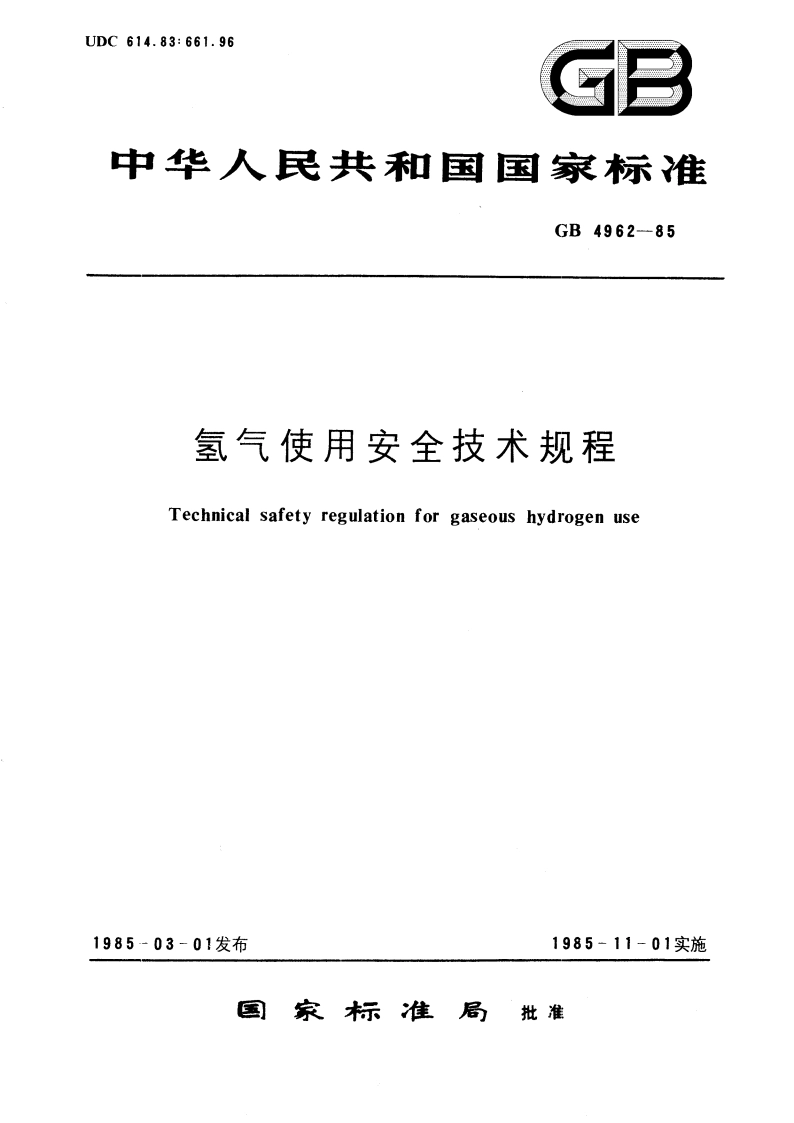 UDC 614.83:661.96

GB

中华人民共和国国家标准

GB 4962—85

氢气使用安全技术规程

Technical safety regulation for gaseous hydrogen use

1985-03-01发布

1985-11-01实施

国家标准局 批准